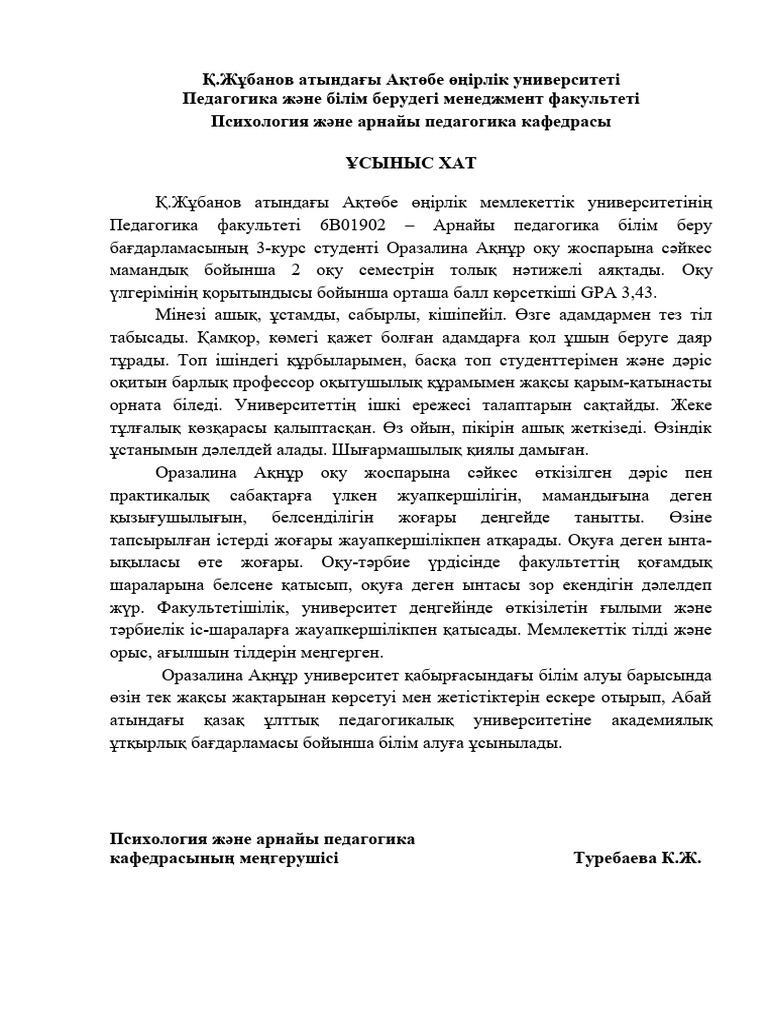 Қ.Жұбанов атындағы Ақтөбе өңірлік университеті
Педагогика және білім берудегі менеджмент факультеті
Психология және арнайы педагогика кафедрасы

ҰСЫНЫС ХАТ

Қ.Жұбанов атындағы Ақтөбе өңірлік мемлекеттік университетінің Педагогика факультеті 6В01902 – Арнайы педагогика білім беру бағдарламасының 3-курс студенті Оразалина Ақнұр оқу жоспарына сәйкес мамандық бойынша 2 оқу семестрін толық нәтижелі аяқтады. Оқу үлгерімінің қорытындысы бойынша орташа балл көрсеткіші GPA 3,43.

Мінезі ашық, ұстамды, сабырлы, кішіпейіл. Өзге адамдармен тез тіл табысады. Қамқор, көмегі қажет болған адамдарға қол ұшын беруге даяр тұрады. Топ ішіндегі құрбыларымен, басқа топ студенттерімен және дәріс оқитын барлық профессор оқытушылық құрамымен жақсы қарым-қатынасты орната біледі. Университеттің ішкі ережесі талаптарын сақтайды. Жеке тұлғалық көзқарасы қалыптасқан. Өз ойын, пікірін ашық жеткізеді. Өзіндік ұстанымын дәлелдей алады. Шығармашылық қиялы дамыған.

Оразалина Ақнұр оқу жоспарына сәйкес өткізілген дәріс пен практикалық сабақтарға үлкен жауапкершілігін, мамандығына деген қызығушылығын, белсенділігін жоғары деңгейде танытты. Өзіне тапсырылған істерді жоғары жауапкершілікпен атқарады. Оқуға деген ынта-ықыласы өте жоғары. Оқу-тәрбие үрдісінде факультеттің қоғамдық шараларына белсене қатысып, оқуға деген ынтасы зор екендігін дәлелдеп жүр. Факультетішілік, университет деңгейінде өткізілетін ғылыми және тәрбиелік іс-шараларға жауапкершілікпен қатысады. Мемлекеттік тілді және орыс, ағылшын тілдерін меңгерген.

Оразалина Ақнұр университет қабырғасындағы білім алуы барысында өзін тек жақсы жақтарынан көрсетуі мен жетістіктерін ескере отырып, Абай атындағы қазақ ұлттық педагогикалық университетіне академиялық ұтқырлық бағдарламасы бойынша білім алуға ұсынылады.

Психология және арнайы педагогика
кафедрасының меңгерушісі Туребаева К.Ж.